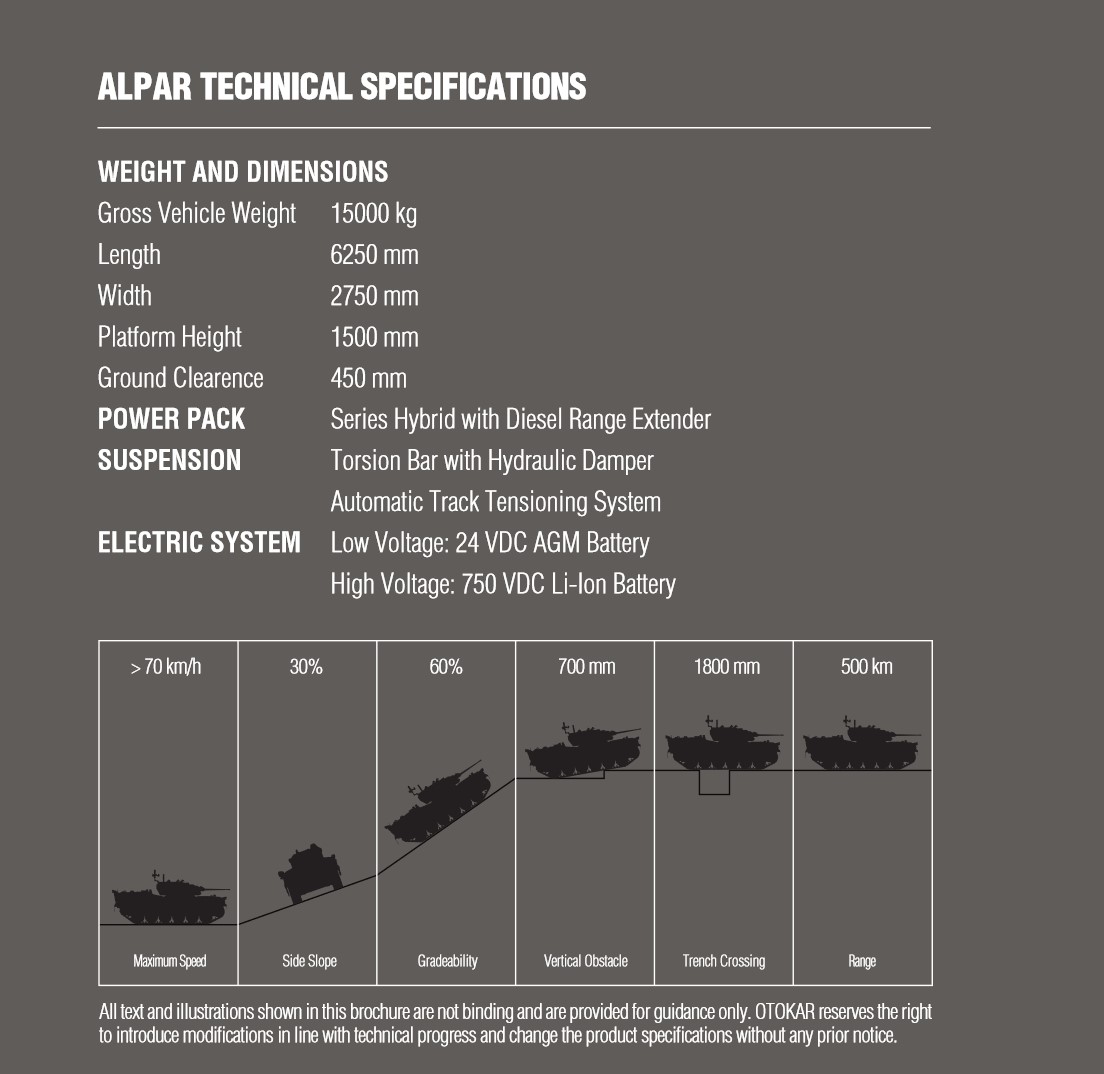 ALPAR TECHNICAL SPECIFICATIONS

WEIGHT AND DIMENSIONS

| | |
|---|---|
| Gross Vehicle Weight | 15000 kg |
| Length | 6250 mm |
| Width | 2750 mm |
| Platform Height | 1500 mm |
| Ground Clearence | 450 mm |
| POWER PACK | Series Hybrid with Diesel Range Extender |
| SUSPENSION | Torsion Bar with Hydraulic Damper |
| | Automatic Track Tensioning System |
| ELECTRIC SYSTEM | Low Voltage: 24 VDC AGM Battery |
| | High Voltage: 750 VDC Li-Ion Battery |

| > 70 km/h | 30% | 60% | 700 mm | 1800 mm | 500 km |
|---|---|---|---|---|---|
| Maximum Speed | Side Slope | Gradeability | Vertical Obstacle | Trench Crossing | Range |

All text and illustrations shown in this brochure are not binding and are provided for guidance only. OTOKAR reserves the right to introduce modifications in line with technical progress and change the product specifications without any prior notice.